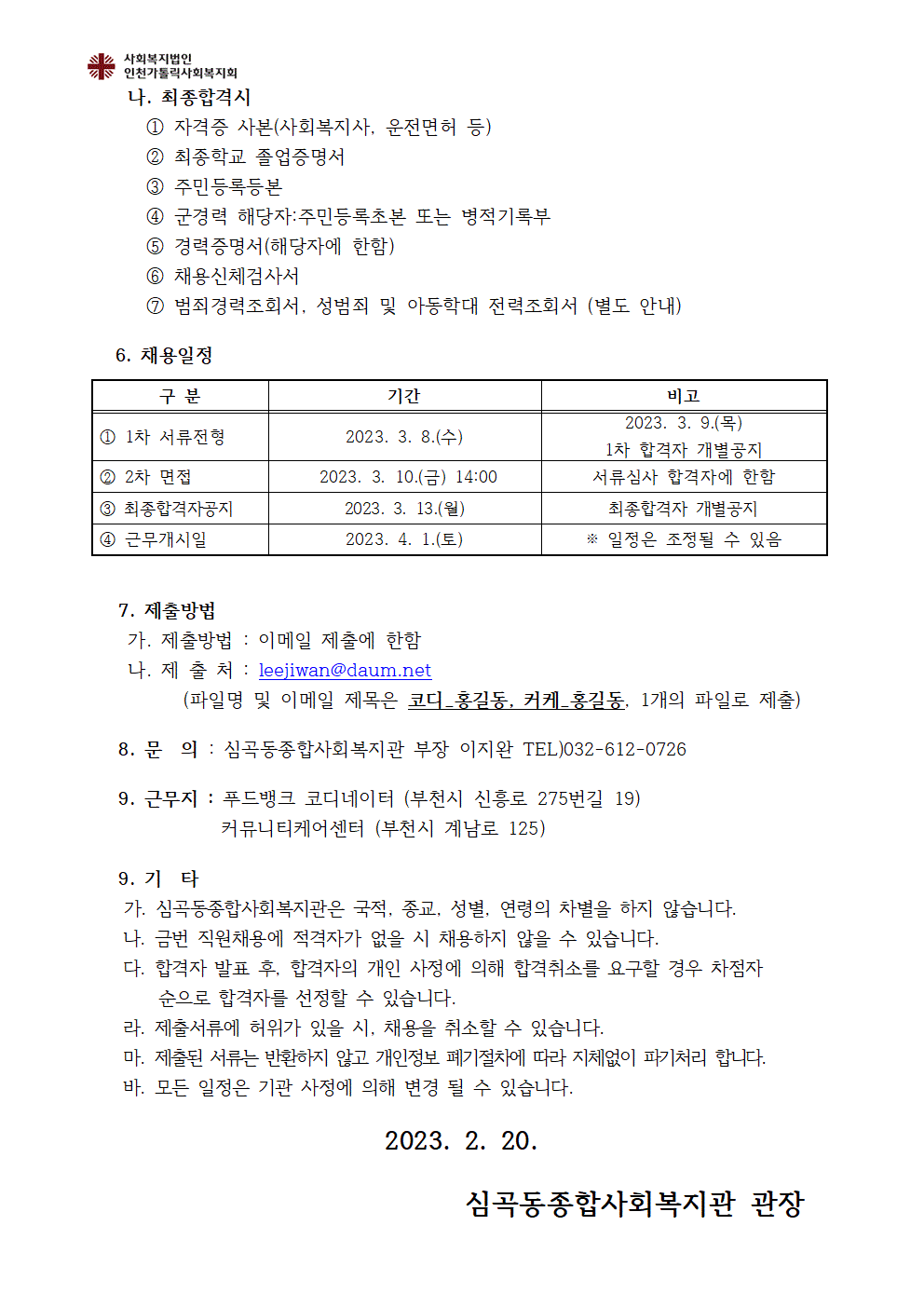 사회복지법인
인천가톨릭사회복지회

나. 최종합격시
① 자격증 사본(사회복지사, 운전면허 등)
② 최종학교 졸업증명서
③ 주민등록등본
④ 군경력 해당자:주민등록초본 또는 병적기록부
⑤ 경력증명서(해당자에 한함)
⑥ 채용신체검사서
⑦ 범죄경력조회서, 성범죄 및 아동학대 전력조회서 (별도 안내)

6. 채용일정

| 구 분 | 기간 | 비고 |
|---|---|---|
| ① 1차 서류전형 | 2023. 3. 8.(수) | 2023. 3. 9.(목) 1차 합격자 개별공지 |
| ② 2차 면접 | 2023. 3. 10.(금) 14:00 | 서류심사 합격자에 한함 |
| ③ 최종합격자공지 | 2023. 3. 13.(월) | 최종합격자 개별공지 |
| ④ 근무개시일 | 2023. 4. 1.(토) | ※ 일정은 조정될 수 있음 |

7. 제출방법
가. 제출방법 : 이메일 제출에 한함
나. 제 출 처 : leejiwan@daum.net
(파일명 및 이메일 제목은 코디_홍길동, 커케_홍길동, 1개의 파일로 제출)

8. 문 의 : 심곡동종합사회복지관 부장 이지완 TEL)032-612-0726

9. 근무지 : 푸드뱅크 코디네이터 (부천시 신흥로 275번길 19)
커뮤니티케어센터 (부천시 계남로 125)

9. 기 타
가. 심곡동종합사회복지관은 국적, 종교, 성별, 연령의 차별을 하지 않습니다.
나. 금번 직원채용에 적격자가 없을 시 채용하지 않을 수 있습니다.
다. 합격자 발표 후, 합격자의 개인 사정에 의해 합격취소를 요구할 경우 차점자 순으로 합격자를 선정할 수 있습니다.
라. 제출서류에 허위가 있을 시, 채용을 취소할 수 있습니다.
마. 제출된 서류는 반환하지 않고 개인정보 폐기절차에 따라 지체없이 파기처리 합니다.
바. 모든 일정은 기관 사정에 의해 변경 될 수 있습니다.

2023. 2. 20.

심곡동종합사회복지관 관장